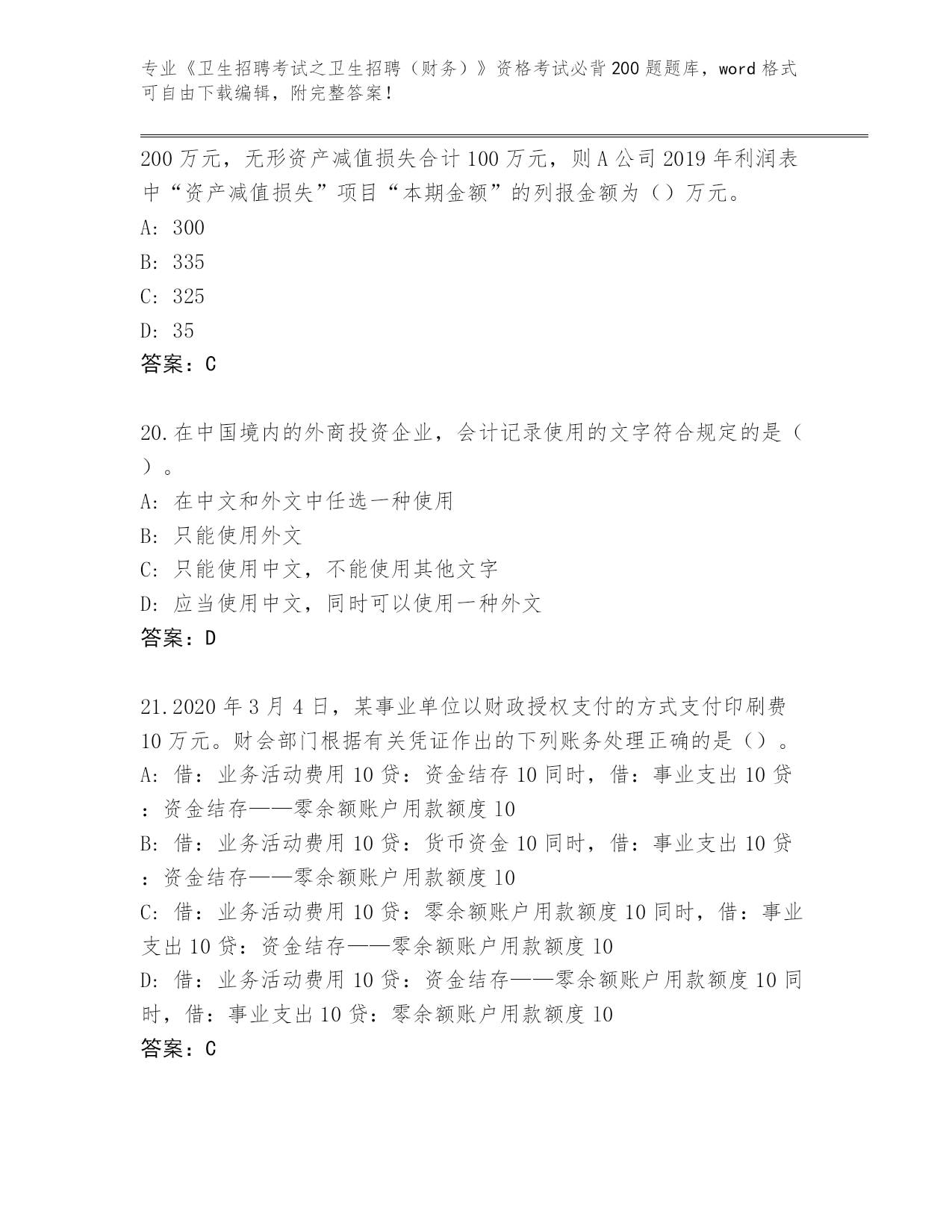 专业《卫生招聘考试之卫生招聘（财务）》资格考试必背200题题库，word格式可自由下载编辑，附完整答案！

200万元，无形资产减值损失合计100万元，则A公司2019年利润表中“资产减值损失”项目“本期金额”的列报金额为（）万元。
A: 300
B: 335
C: 325
D: 35
答案：C

20.在中国境内的外商投资企业，会计记录使用的文字符合规定的是（）。
A: 在中文和外文中任选一种使用
B: 只能使用外文
C: 只能使用中文，不能使用其他文字
D: 应当使用中文，同时可以使用一种外文
答案：D

21.2020年3月4日，某事业单位以财政授权支付的方式支付印刷费10万元。财会部门根据有关凭证作出的下列账务处理正确的是（）。
A: 借：业务活动费用10贷：资金结存10同时，借：事业支出10贷：资金结存——零余额账户用款额度10
B: 借：业务活动费用10贷：货币资金10同时，借：事业支出10贷：资金结存——零余额账户用款额度10
C: 借：业务活动费用10贷：零余额账户用款额度10同时，借：事业支出10贷：资金结存——零余额账户用款额度10
D: 借：业务活动费用10贷：资金结存——零余额账户用款额度10同时，借：事业支出10贷：零余额账户用款额度10
答案：C